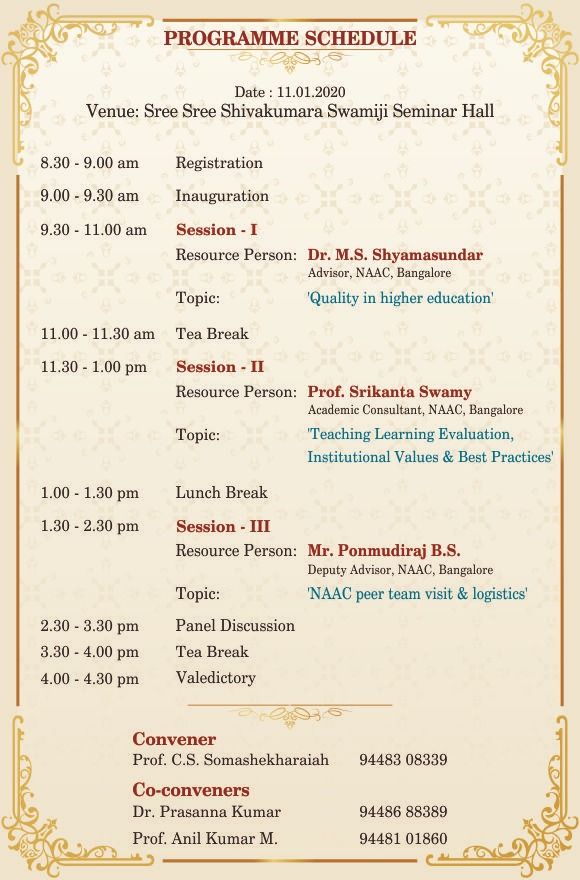 PROGRAMME SCHEDULE

Date : 11.01.2020
Venue: Sree Sree Shivakumara Swamiji Seminar Hall

8.30 - 9.00 am Registration

9.00 - 9.30 am Inauguration

9.30 - 11.00 am Session - I
Resource Person: Dr. M.S. Shyamasundar
Advisor, NAAC, Bangalore
Topic: 'Quality in higher education'

11.00 - 11.30 am Tea Break

11.30 - 1.00 pm Session - II
Resource Person: Prof. Srikanta Swamy
Academic Consultant, NAAC, Bangalore
Topic: 'Teaching Learning Evaluation, Institutional Values & Best Practices'

1.00 - 1.30 pm Lunch Break

1.30 - 2.30 pm Session - III
Resource Person: Mr. Ponmudiraj B.S.
Deputy Advisor, NAAC, Bangalore
Topic: 'NAAC peer team visit & logistics'

2.30 - 3.30 pm Panel Discussion
3.30 - 4.00 pm Tea Break
4.00 - 4.30 pm Valedictory

Convener
Prof. C.S. Somashekharaiah 94483 08339

Co-conveners
Dr. Prasanna Kumar 94486 88389
Prof. Anil Kumar M. 94481 01860